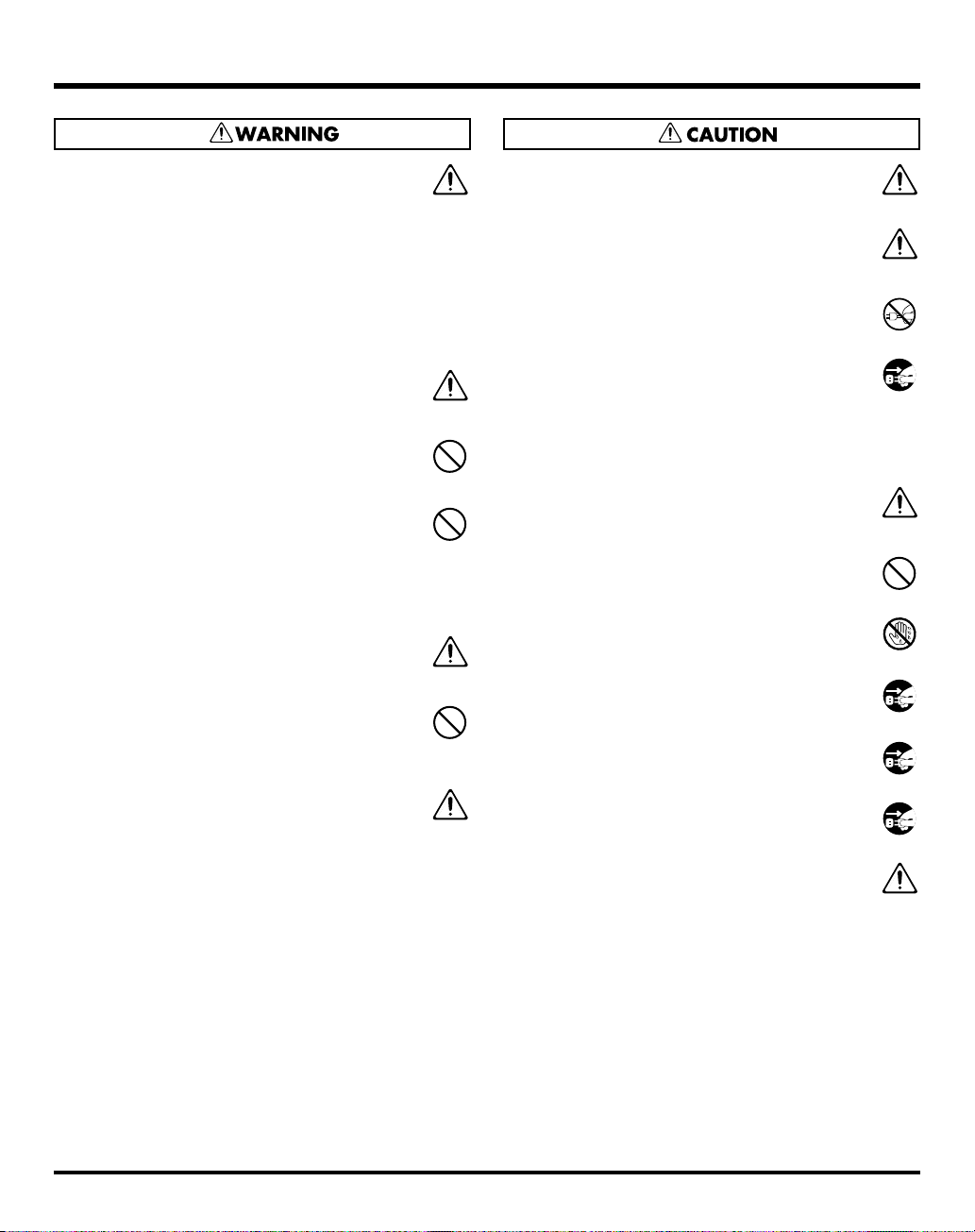 WARNING

CAUTION